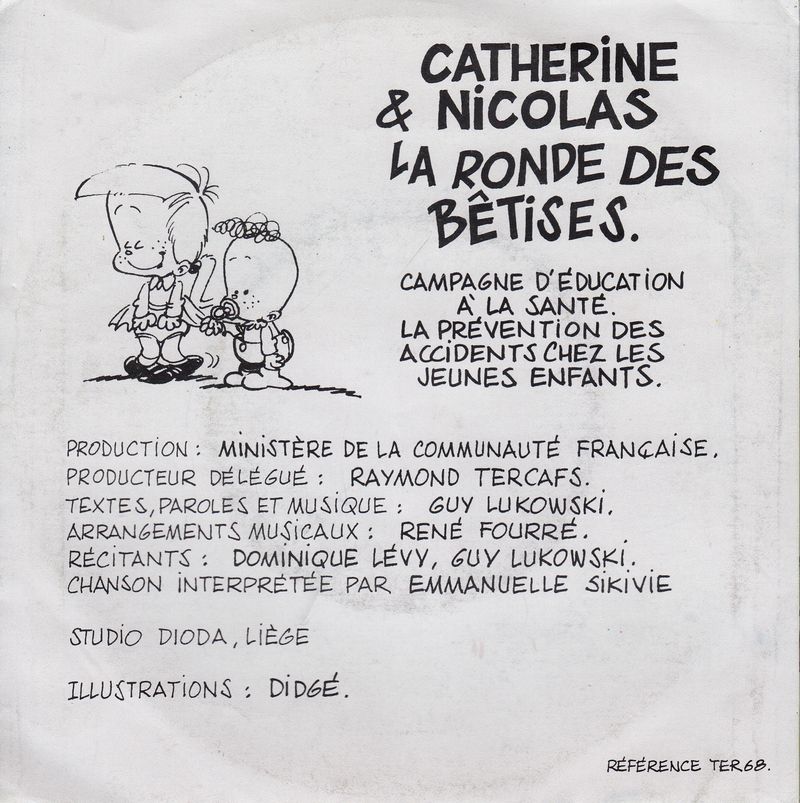 CATHERINE
& NICOLAS
LA RONDE DES BÊTISES.

CAMPAGNE D'ÉDUCATION
À LA SANTÉ.
LA PRÉVENTION DES
ACCIDENTS CHEZ LES
JEUNES ENFANTS.

PRODUCTION : MINISTÈRE DE LA COMMUNAUTÉ FRANÇAISE.
PRODUCTEUR DÉLÉGUÉ : RAYMOND TERCAFS.
TEXTES, PAROLES ET MUSIQUE : GUY LUKOWSKI.
ARRANGEMENTS MUSICAUX : RENÉ FOURRÉ.
RÉCITANTS : DOMINIQUE LÉVY, GUY LUKOWSKI.
CHANSON INTERPRÉTÉE PAR EMMANUELLE SIKIVIE

STUDIO DIODA, LIÈGE

ILLUSTRATIONS : DIDGÉ.

RÉFÉRENCE TER68.